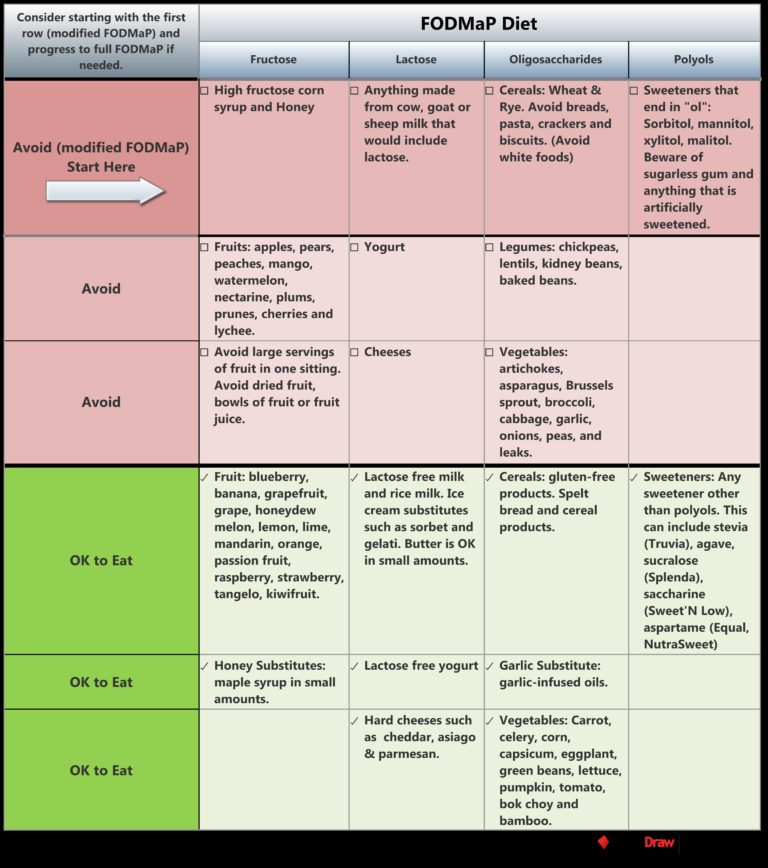 | Consider starting with the first row (modified FODMaP) and progress to full FODMaP if needed. | FODMaP Diet | | | |
|---|---|---|---|---|
| | Fructose | Lactose | Oligosaccharides | Polyols |
| Avoid (modified FODMaP) Start Here | □ High fructose corn syrup and Honey | □ Anything made from cow, goat or sheep milk that would include lactose. | □ Cereals: Wheat & Rye. Avoid breads, pasta, crackers and biscuits. (Avoid white foods) | □ Sweeteners that end in "ol": Sorbitol, mannitol, xylitol, malitol. Beware of sugarless gum and anything that is artificially sweetened. |
| Avoid | □ Fruits: apples, pears, peaches, mango, watermelon, nectarine, plums, prunes, cherries and lychee. | □ Yogurt | □ Legumes: chickpeas, lentils, kidney beans, baked beans. | |
| Avoid | □ Avoid large servings of fruit in one sitting. Avoid dried fruit, bowls of fruit or fruit juice. | □ Cheeses | □ Vegetables: artichokes, asparagus, Brussels sprout, broccoli, cabbage, garlic, onions, peas, and leaks. | |
| OK to Eat | ✓ Fruit: blueberry, banana, grapefruit, grape, honeydew melon, lemon, lime, mandarin, orange, passion fruit, raspberry, strawberry, tangelo, kiwifruit. | ✓ Lactose free milk and rice milk. Ice cream substitutes such as sorbet and gelati. Butter is OK in small amounts. | ✓ Cereals: gluten-free products. Spelt bread and cereal products. | ✓ Sweeteners: Any sweetener other than polyols. This can include stevia (Truvia), agave, sucralose (Splenda), saccharine (Sweet'N Low), aspartame (Equal, NutraSweet) |
| OK to Eat | ✓ Honey Substitutes: maple syrup in small amounts. | ✓ Lactose free yogurt | ✓ Garlic Substitute: garlic-infused oils. | |
| OK to Eat | | ✓ Hard cheeses such as cheddar, asiago & parmesan. | ✓ Vegetables: Carrot, celery, corn, capsicum, eggplant, green beans, lettuce, pumpkin, tomato, bok choy and bamboo. | |

Draw